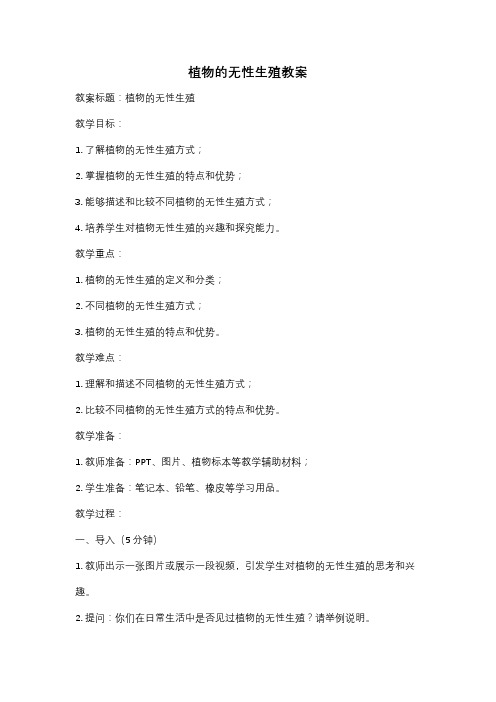 植物的无性生殖教案

教案标题：植物的无性生殖

教学目标：

1. 了解植物的无性生殖方式；

2. 掌握植物的无性生殖的特点和优势；

3. 能够描述和比较不同植物的无性生殖方式；

4. 培养学生对植物无性生殖的兴趣和探究能力。

教学重点：

1. 植物的无性生殖的定义和分类；

2. 不同植物的无性生殖方式；

3. 植物的无性生殖的特点和优势。

教学难点：

1. 理解和描述不同植物的无性生殖方式；

2. 比较不同植物的无性生殖方式的特点和优势。

教学准备：

1. 教师准备：PPT、图片、植物标本等教学辅助材料；

2. 学生准备：笔记本、铅笔、橡皮等学习用品。

教学过程：

一、导入（5分钟）

1. 教师出示一张图片或展示一段视频，引发学生对植物的无性生殖的思考和兴趣。

2. 提问：你们在日常生活中是否见过植物的无性生殖？请举例说明。